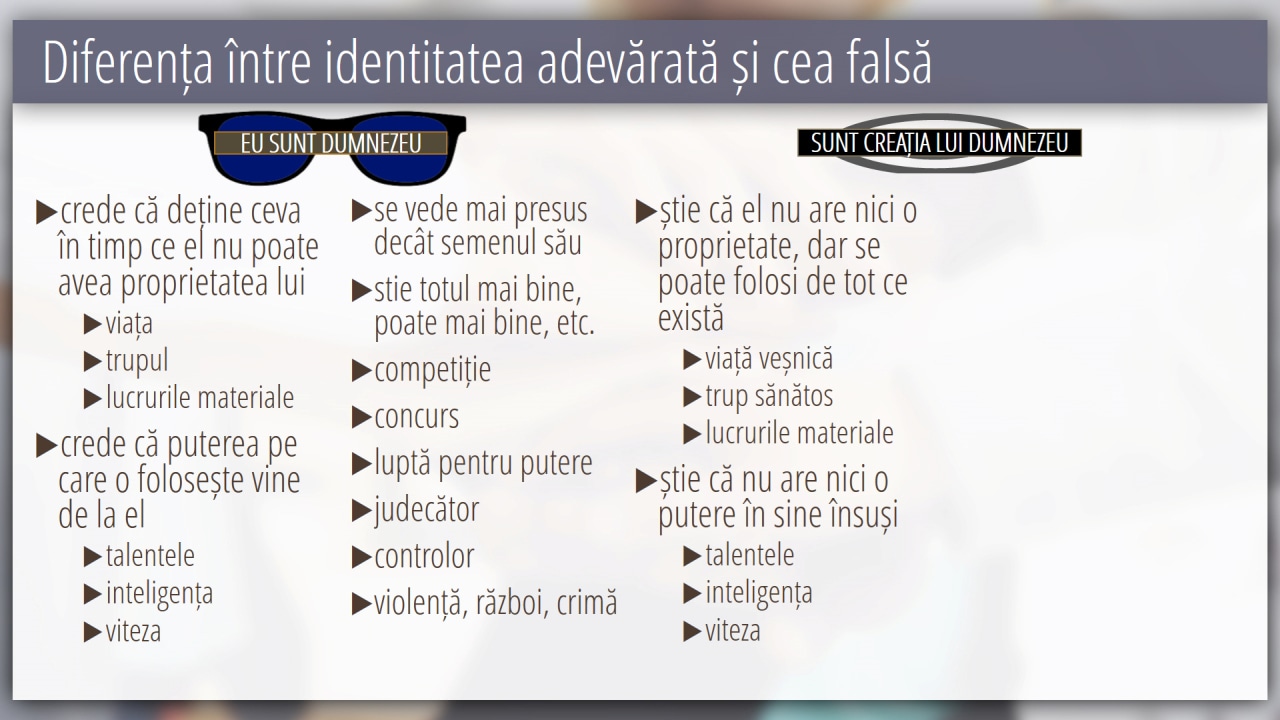 Diferența între identitatea adevărată și cea falsă

EU SUNT DUMNEZEU

▶crede că deține ceva în timp ce el nu poate avea proprietatea lui
▶viața
▶trupul
▶lucrurile materiale
▶crede că puterea pe care o folosește vine de la el
▶talentele
▶inteligența
▶viteza

▶se vede mai presus decât semenul său
▶stie totul mai bine, poate mai bine, etc.
▶competiție
▶concurs
▶luptă pentru putere
▶judecător
▶controlor
▶violență, război, crimă

SUNT CREAȚIA LUI DUMNEZEU

▶știe că el nu are nici o proprietate, dar se poate folosi de tot ce există
▶viață veșnică
▶trup sănătos
▶lucrurile materiale
▶știe că nu are nici o putere în sine însuși
▶talentele
▶inteligența
▶viteza